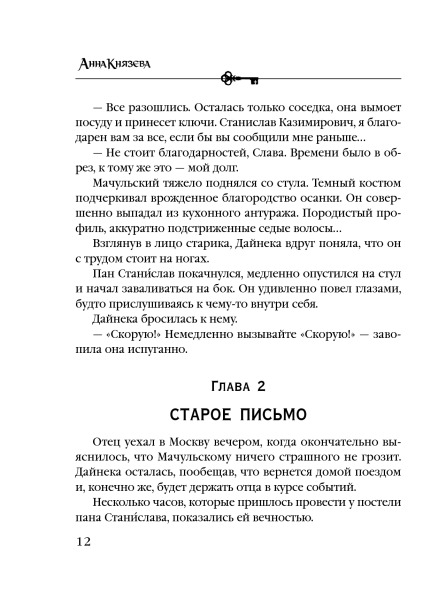 Анна Князева

— Все разошлись. Осталась только соседка, она вымоет посуду и принесет ключи. Станислав Казимирович, я благодарен вам за все, если бы вы сообщили мне раньше...

— Не стоит благодарностей, Слава. Времени было в обрез, к тому же это — мой долг.

Мачульский тяжело поднялся со стула. Темный костюм подчеркивал врожденное благородство осанки. Он совершенно выпадал из кухонного антуража. Породистый профиль, аккуратно подстриженные седые волосы...

Взглянув в лицо старика, Дайнека вдруг поняла, что он с трудом стоит на ногах.

Пан Стани́слав покачнулся, медленно опустился на стул и начал заваливаться на бок. Он удивленно повел глазами, будто прислушиваясь к чему-то внутри себя.

Дайнека бросилась к нему.

— «Скорую!» Немедленно вызывайте «Скорую!» — завопила она испуганно.

Глава 2

СТАРОЕ ПИСЬМО

Отец уехал в Москву вечером, когда окончательно выяснилось, что Мачульскому ничего страшного не грозит. Дайнека осталась, пообещав, что вернется домой поездом и, конечно же, будет держать отца в курсе событий.

Несколько часов, которые пришлось провести у постели пана Стани́слава, показались ей вечностью.

12